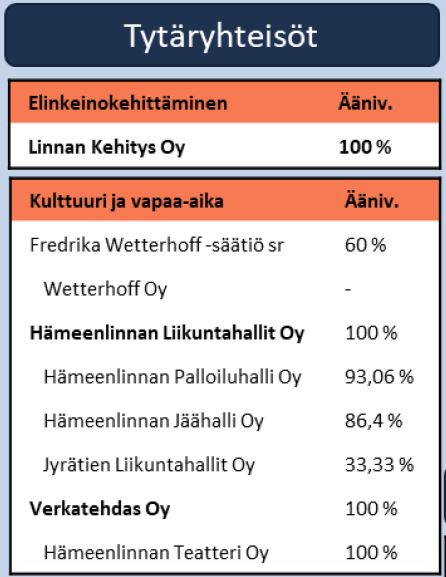 Tytäryhteisöt

| Elinkeinokehittäminen | Ääniv. |
|---|---|
| Linnan Kehitys Oy | 100 % |

| Kulttuuri ja vapaa-aika | Ääniv. |
|---|---|
| Fredrika Wetterhoff -säätiö sr | 60 % |
| Wetterhoff Oy | - |
| Hämeenlinnan Liikuntahallit Oy | 100 % |
| Hämeenlinnan Palloiluhalli Oy | 93,06 % |
| Hämeenlinnan Jäähalli Oy | 86,4 % |
| Jyrätien Liikuntahallit Oy | 33,33 % |
| Verkatehdas Oy | 100 % |
| Hämeenlinnan Teatteri Oy | 100 % |